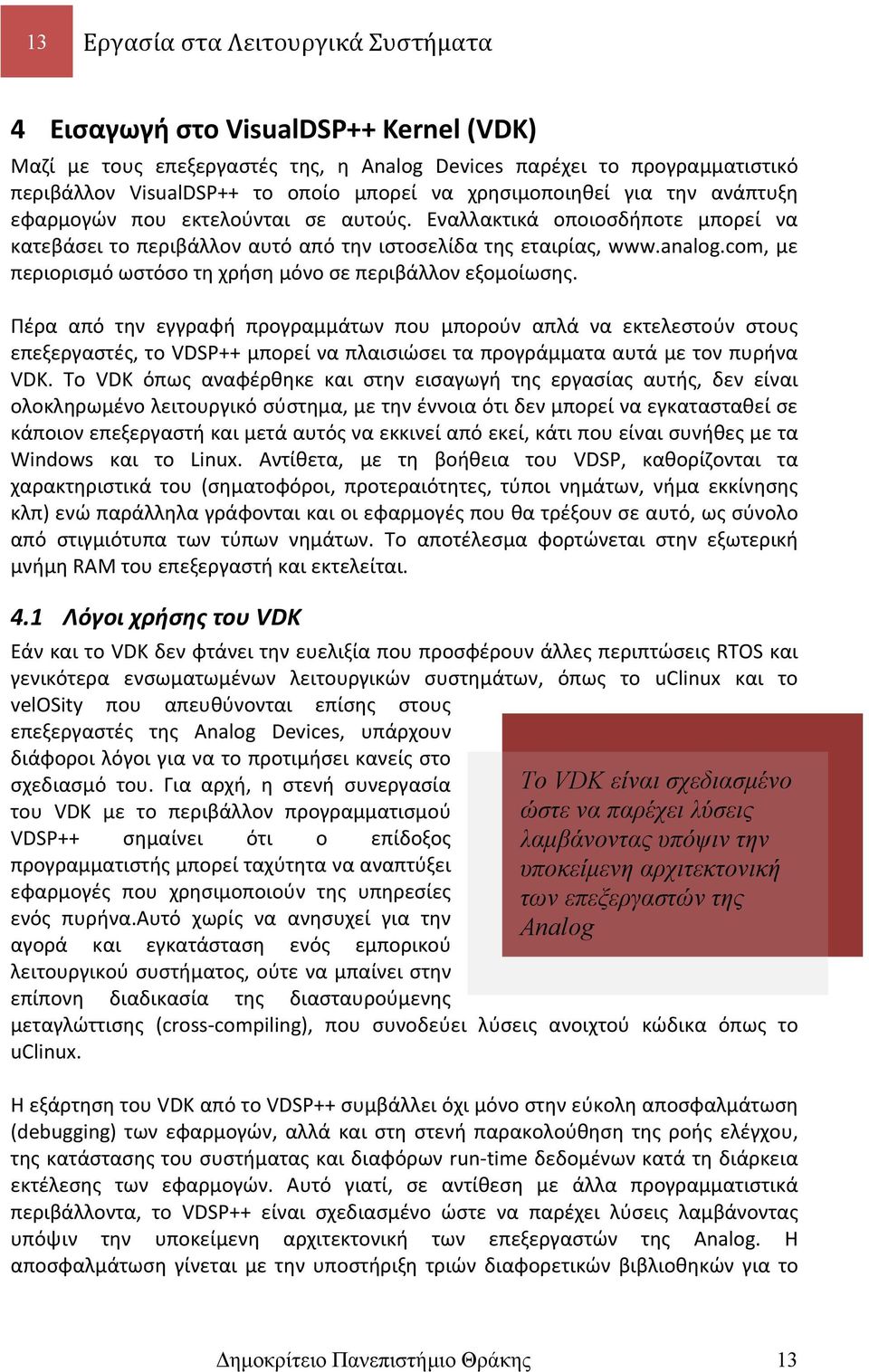 13 Εργασία στα Λειτουργικά Συστήματα

4 Εισαγωγή στο VisualDSP++ Kernel (VDK)

Μαζί με τους επεξεργαστές της, η Analog Devices παρέχει το προγραμματιστικό περιβάλλον VisualDSP++ το οποίο μπορεί να χρησιμοποιηθεί για την ανάπτυξη εφαρμογών που εκτελούνται σε αυτούς. Εναλλακτικά οποιοσδήποτε μπορεί να κατεβάσει το περιβάλλον αυτό από την ιστοσελίδα της εταιρίας, www.analog.com, με περιορισμό ωστόσο τη χρήση μόνο σε περιβάλλον εξομοίωσης.

Πέρα από την εγγραφή προγραμμάτων που μπορούν απλά να εκτελεστούν στους επεξεργαστές, το VDSP++ μπορεί να πλαισιώσει τα προγράμματα αυτά με τον πυρήνα VDK. Το VDK όπως αναφέρθηκε και στην εισαγωγή της εργασίας αυτής, δεν είναι ολοκληρωμένο λειτουργικό σύστημα, με την έννοια ότι δεν μπορεί να εγκατασταθεί σε κάποιον επεξεργαστή και μετά αυτός να εκκινεί από εκεί, κάτι που είναι συνήθες με τα Windows και το Linux. Αντίθετα, με τη βοήθεια του VDSP, καθορίζονται τα χαρακτηριστικά του (σηματοφόροι, προτεραιότητες, τύποι νημάτων, νήμα εκκίνησης κλπ) ενώ παράλληλα γράφονται και οι εφαρμογές που θα τρέξουν σε αυτό, ως σύνολο από στιγμιότυπα των τύπων νημάτων. Το αποτέλεσμα φορτώνεται στην εξωτερική μνήμη RAM του επεξεργαστή και εκτελείται.

4.1 Λόγοι χρήσης του VDK

Εάν και το VDK δεν φτάνει την ευελιξία που προσφέρουν άλλες περιπτώσεις RTOS και γενικότερα ενσωματωμένων λειτουργικών συστημάτων, όπως το uClinux και το velOSity που απευθύνονται επίσης στους επεξεργαστές της Analog Devices, υπάρχουν διάφοροι λόγοι για να το προτιμήσει κανείς στο σχεδιασμό του. Για αρχή, η στενή συνεργασία του VDK με το περιβάλλον προγραμματισμού VDSP++ σημαίνει ότι ο επίδοξος προγραμματιστής μπορεί ταχύτητα να αναπτύξει εφαρμογές που χρησιμοποιούν της υπηρεσίες ενός πυρήνα.Αυτό χωρίς να ανησυχεί για την αγορά και εγκατάσταση ενός εμπορικού λειτουργικού συστήματος, ούτε να μπαίνει στην επίπονη διαδικασία της διασταυρούμενης μεταγλώττισης (cross-compiling), που συνοδεύει λύσεις ανοιχτού κώδικα όπως το uClinux.

Το VDK είναι σχεδιασμένο ώστε να παρέχει λύσεις λαμβάνοντας υπόψιν την υποκείμενη αρχιτεκτονική των επεξεργαστών της Analog

Η εξάρτηση του VDK από το VDSP++ συμβάλλει όχι μόνο στην εύκολη αποσφαλμάτωση (debugging) των εφαρμογών, αλλά και στη στενή παρακολούθηση της ροής ελέγχου, της κατάστασης του συστήματας και διαφόρων run-time δεδομένων κατά τη διάρκεια εκτέλεσης των εφαρμογών. Αυτό γιατί, σε αντίθεση με άλλα προγραμματιστικά περιβάλλοντα, το VDSP++ είναι σχεδιασμένο ώστε να παρέχει λύσεις λαμβάνοντας υπόψιν την υποκείμενη αρχιτεκτονική των επεξεργαστών της Analog. Η αποσφαλμάτωση γίνεται με την υποστήριξη τριών διαφορετικών βιβλιοθηκών για το

Δημοκρίτειο Πανεπιστήμιο Θράκης 13